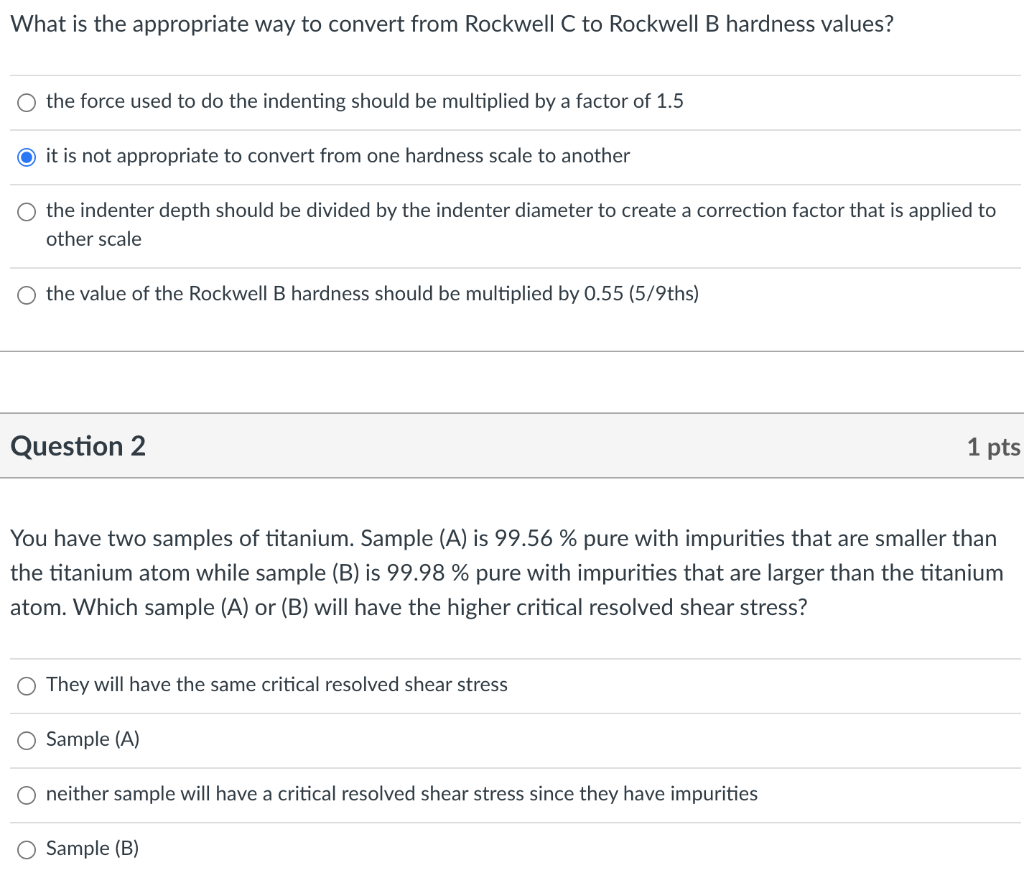 What is the appropriate way to convert from Rockwell C to Rockwell B hardness values?

the force used to do the indenting should be multiplied by a factor of 1.5

it is not appropriate to convert from one hardness scale to another

the indenter depth should be divided by the indenter diameter to create a correction factor that is applied to other scale

the value of the Rockwell B hardness should be multiplied by 0.55 (5/9ths)

Question 2

1 pts

You have two samples of titanium. Sample (A) is 99.56 % pure with impurities that are smaller than the titanium atom while sample (B) is 99.98 % pure with impurities that are larger than the titanium atom. Which sample (A) or (B) will have the higher critical resolved shear stress?

They will have the same critical resolved shear stress

Sample (A)

neither sample will have a critical resolved shear stress since they have impurities

Sample (B)